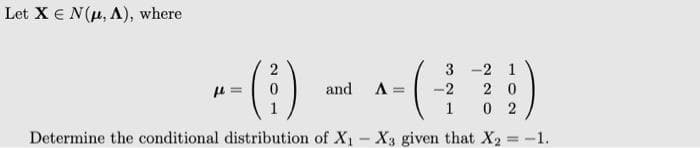 Let $\mathbf{X} \in N(\boldsymbol{\mu}, \boldsymbol{\Lambda})$, where

$\boldsymbol{\mu} = \begin{pmatrix} 2 \\ 0 \\ 1 \end{pmatrix}$ and $\boldsymbol{\Lambda} = \begin{pmatrix} 3 & -2 & 1 \\ -2 & 2 & 0 \\ 1 & 0 & 2 \end{pmatrix}$

Determine the conditional distribution of $X_1 - X_3$ given that $X_2 = -1$.